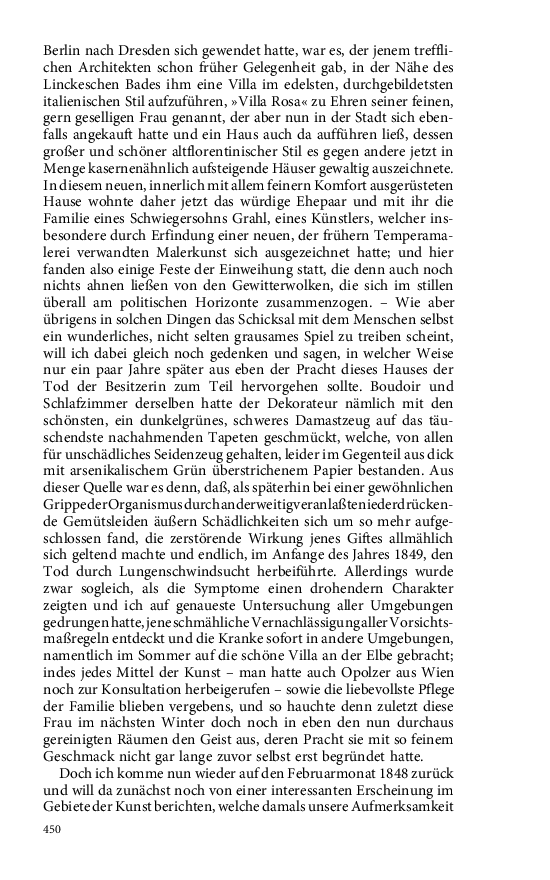 Berlin nach Dresden sich gewendet hatte, war es, der jenem trefflichen Architekten schon früher Gelegenheit gab, in der Nähe des Linckeschen Bades ihm eine Villa im edelsten, durchgebildetsten italienischen Stil aufzuführen, »Villa Rosa« zu Ehren seiner feinen, gern geselligen Frau genannt, der aber nun in der Stadt sich ebenfalls angekauft hatte und ein Haus auch da aufführen ließ, dessen großer und schöner altflorentinischer Stil es gegen andere jetzt in Menge kasernenähnlich aufsteigende Häuser gewaltig auszeichnete. In diesem neuen, innerlich mit allem feinern Komfort ausgerüsteten Hause wohnte daher jetzt das würdige Ehepaar und mit ihr die Familie eines Schwiegersohns Grahl, eines Künstlers, welcher insbesondere durch Erfindung einer neuen, der frühern Temperamalerei verwandten Malerkunst sich ausgezeichnet hatte; und hier fanden also einige Feste der Einweihung statt, die denn auch noch nichts ahnen ließen von den Gewitterwolken, die sich im stillen überall am politischen Horizonte zusammenzogen. – Wie aber übrigens in solchen Dingen das Schicksal mit dem Menschen selbst ein wunderliches, nicht selten grausames Spiel zu treiben scheint, will ich dabei gleich noch gedenken und sagen, in welcher Weise nur ein paar Jahre später aus eben der Pracht dieses Hauses der Tod der Besitzerin zum Teil hervorgehen sollte. Boudoir und Schlafzimmer derselben hatte der Dekorateur nämlich mit den schönsten, ein dunkelgrünes, schweres Damastzeug auf das täuschendste nachahmenden Tapeten geschmückt, welche, von allen für unschädliches Seidenzeug gehalten, leider im Gegenteil aus dick mit arsenikalischem Grün überstrichenem Papier bestanden. Aus dieser Quelle war es denn, daß, als späterhin bei einer gewöhnlichen Grippe der Organismus durch anderweitig veranlaßte niederdrückende Gemütsleiden äußern Schädlichkeiten sich um so mehr aufgeschlossen fand, die zerstörende Wirkung jenes Giftes allmählich sich geltend machte und endlich, im Anfange des Jahres 1849, den Tod durch Lungenschwindsucht herbeiführte. Allerdings wurde zwar sogleich, als die Symptome einen drohendern Charakter zeigten und ich auf genaueste Untersuchung aller Umgebungen gedrungen hatte, jene schmähliche Vernachlässigung aller Vorsichtsmaßregeln entdeckt und die Kranke sofort in andere Umgebungen, namentlich im Sommer auf die schöne Villa an der Elbe gebracht; indes jedes Mittel der Kunst – man hatte auch Opolzer aus Wien noch zur Konsultation herbeigerufen – sowie die liebevollste Pflege der Familie blieben vergebens, und so hauchte denn zuletzt diese Frau im nächsten Winter doch noch in eben den nun durchaus gereinigten Räumen den Geist aus, deren Pracht sie mit so feinem Geschmack nicht gar lange zuvor selbst erst begründet hatte.

Doch ich komme nun wieder auf den Februarmonat 1848 zurück und will da zunächst noch von einer interessanten Erscheinung im Gebiete der Kunst berichten, welche damals unsere Aufmerksamkeit

450